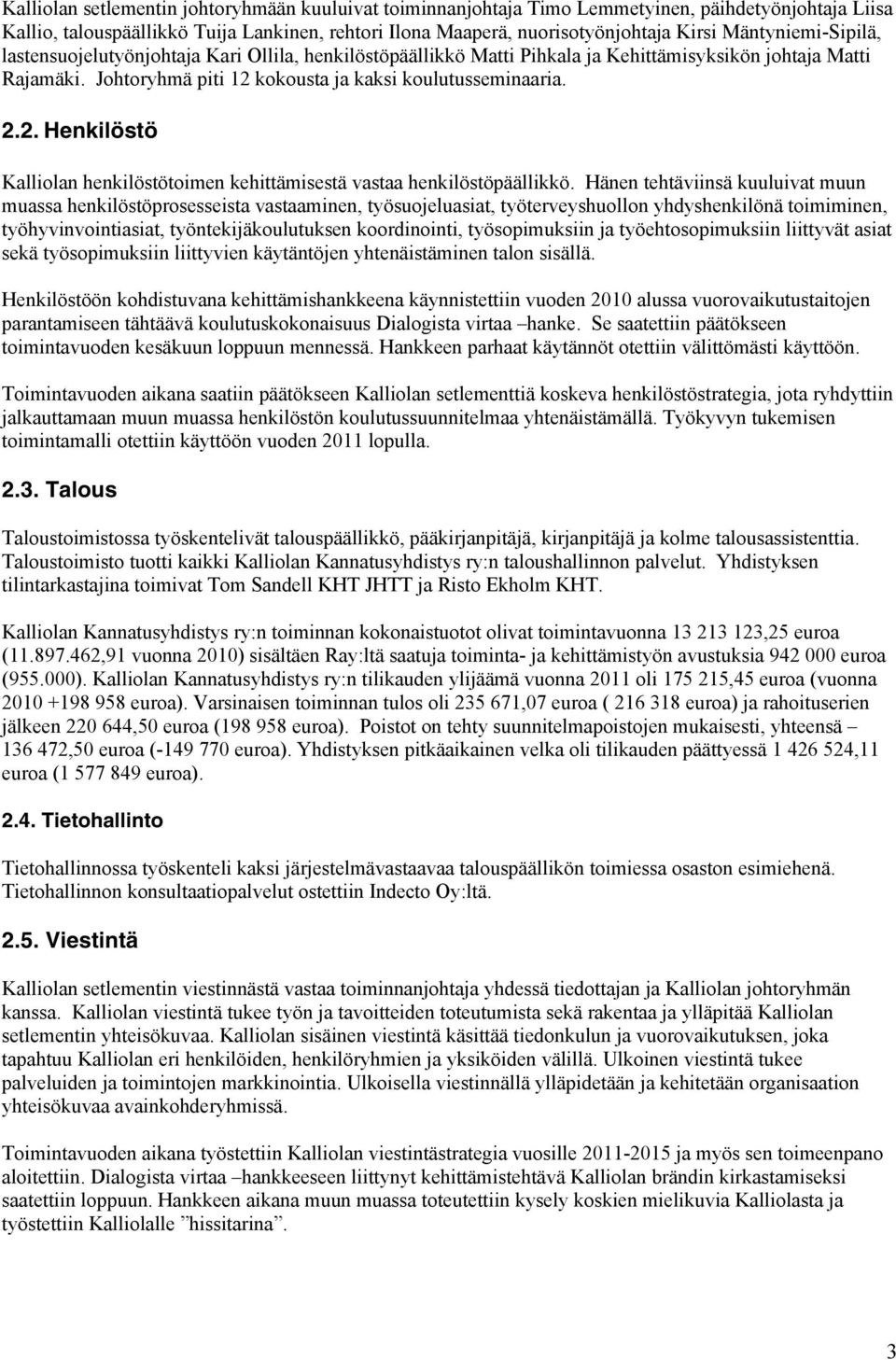 Kalliolan setlementin johtoryhmään kuuluivat toiminnanjohtaja Timo Lemmetyinen, päihdetyönjohtaja Liisa Kallio, talouspäällikkö Tuija Lankinen, rehtori Ilona Maaperä, nuorisotyönjohtaja Kirsi Mäntyniemi-Sipilä, lastensuojelutyönjohtaja Kari Ollila, henkilöstöpäällikkö Matti Pihkala ja Kehittämisyksikön johtaja Matti Rajamäki. Johtoryhmä piti 12 kokousta ja kaksi koulutusseminaaria.

2.2. Henkilöstö

Kalliolan henkilöstötoimen kehittämisestä vastaa henkilöstöpäällikkö. Hänen tehtäviinsä kuuluivat muun muassa henkilöstöprosesseista vastaaminen, työsuojeluasiat, työterveyshuollon yhdyshenkilönä toimiminen, työhyvinvointiasiat, työntekijäkoulutuksen koordinointi, työsopimuksiin ja työehtosopimuksiin liittyvät asiat sekä työsopimuksiin liittyvien käytäntöjen yhtenäistäminen talon sisällä.

Henkilöstöön kohdistuvana kehittämishankkeena käynnistettiin vuoden 2010 alussa vuorovaikutustaitojen parantamiseen tähtäävä koulutuskokonaisuus Dialogista virtaa –hanke. Se saatettiin päätökseen toimintavuoden kesäkuun loppuun mennessä. Hankkeen parhaat käytännöt otettiin välittömästi käyttöön.

Toimintavuoden aikana saatiin päätökseen Kalliolan setlementtiä koskeva henkilöstöstrategia, jota ryhdyttiin jalkauttamaan muun muassa henkilöstön koulutussuunnitelmaa yhtenäistämällä. Työkyvyn tukemisen toimintamalli otettiin käyttöön vuoden 2011 lopulla.

2.3. Talous

Taloustoimistossa työskentelivät talouspäällikkö, pääkirjanpitäjä, kirjanpitäjä ja kolme talousassistenttia. Taloustoimisto tuotti kaikki Kalliolan Kannatusyhdistys ry:n taloushallinnon palvelut. Yhdistyksen tilintarkastajina toimivat Tom Sandell KHT JHTT ja Risto Ekholm KHT.

Kalliolan Kannatusyhdistys ry:n toiminnan kokonaistuotot olivat toimintavuonna 13 213 123,25 euroa (11.897.462,91 vuonna 2010) sisältäen Ray:ltä saatuja toiminta- ja kehittämistyön avustuksia 942 000 euroa (955.000). Kalliolan Kannatusyhdistys ry:n tilikauden ylijäämä vuonna 2011 oli 175 215,45 euroa (vuonna 2010 +198 958 euroa). Varsinaisen toiminnan tulos oli 235 671,07 euroa ( 216 318 euroa) ja rahoituserien jälkeen 220 644,50 euroa (198 958 euroa). Poistot on tehty suunnitelmapoistojen mukaisesti, yhteensä – 136 472,50 euroa (-149 770 euroa). Yhdistyksen pitkäaikainen velka oli tilikauden päättyessä 1 426 524,11 euroa (1 577 849 euroa).

2.4. Tietohallinto

Tietohallinnossa työskenteli kaksi järjestelmävastaavaa talouspäällikön toimiessa osaston esimiehenä. Tietohallinnon konsultaatiopalvelut ostettiin Indecto Oy:ltä.

2.5. Viestintä

Kalliolan setlementin viestinnästä vastaa toiminnanjohtaja yhdessä tiedottajan ja Kalliolan johtoryhmän kanssa. Kalliolan viestintä tukee työn ja tavoitteiden toteutumista sekä rakentaa ja ylläpitää Kalliolan setlementin yhteisökuvaa. Kalliolan sisäinen viestintä käsittää tiedonkulun ja vuorovaikutuksen, joka tapahtuu Kalliolan eri henkilöiden, henkilöryhmien ja yksiköiden välillä. Ulkoinen viestintä tukee palveluiden ja toimintojen markkinointia. Ulkoisella viestinnällä ylläpidetään ja kehitetään organisaation yhteisökuvaa avainkohderyhmissä.

Toimintavuoden aikana työstettiin Kalliolan viestintästrategia vuosille 2011-2015 ja myös sen toimeenpano aloitettiin. Dialogista virtaa –hankkeeseen liittynyt kehittämistehtävä Kalliolan brändin kirkastamiseksi saatettiin loppuun. Hankkeen aikana muun muassa toteutettiin kysely koskien mielikuvia Kalliolasta ja työstettiin Kalliolalle ”hissitarina”.

3